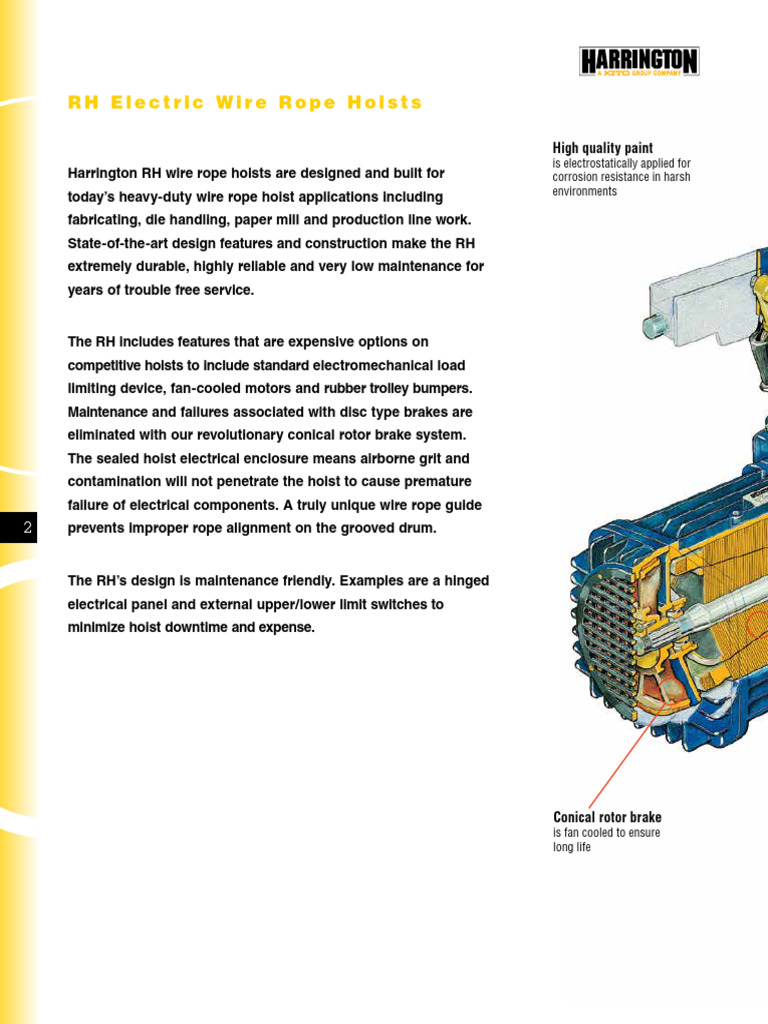 HARRINGTON
A KITO GROUP COMPANY

RH Electric Wire Rope Hoists

Harrington RH wire rope hoists are designed and built for today's heavy-duty wire rope hoist applications including fabricating, die handling, paper mill and production line work. State-of-the-art design features and construction make the RH extremely durable, highly reliable and very low maintenance for years of trouble free service.

The RH includes features that are expensive options on competitive hoists to include standard electromechanical load limiting device, fan-cooled motors and rubber trolley bumpers. Maintenance and failures associated with disc type brakes are eliminated with our revolutionary conical rotor brake system. The sealed hoist electrical enclosure means airborne grit and contamination will not penetrate the hoist to cause premature failure of electrical components. A truly unique wire rope guide prevents improper rope alignment on the grooved drum.

The RH's design is maintenance friendly. Examples are a hinged electrical panel and external upper/lower limit switches to minimize hoist downtime and expense.

2

High quality paint
is electrostatically applied for corrosion resistance in harsh environments

Conical rotor brake
is fan cooled to ensure long life